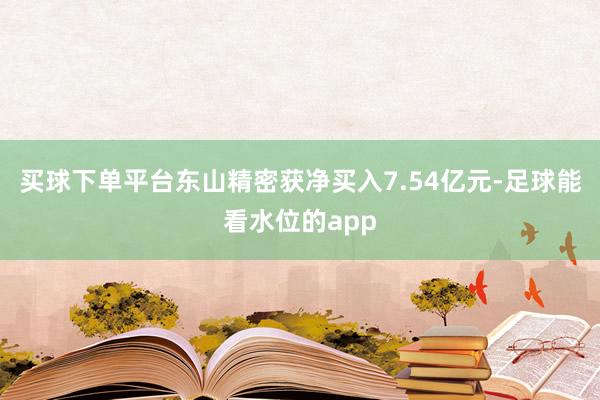 买球下单平台东山精密获净买入7.54亿元-足球能看水位的app